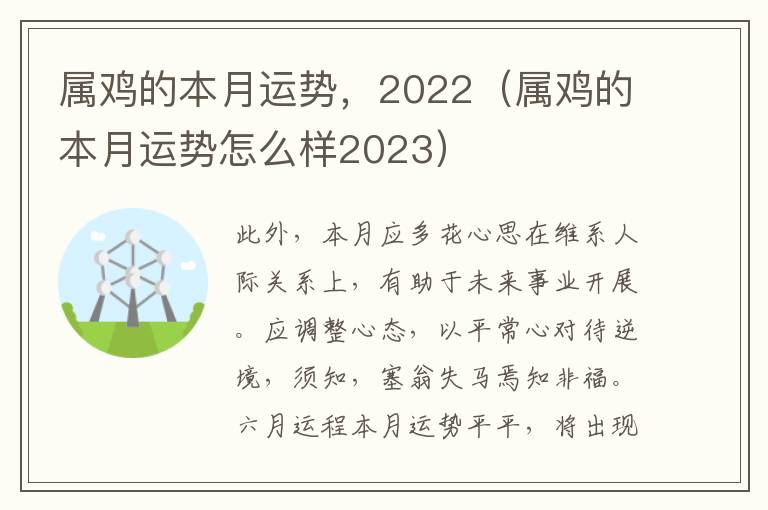 属鸡的本月运势，2022（属鸡的本月运势怎么样2023）

此外，本月应多花心思在维系人际关系上，有助于未来事业开展。应调整心态，以平常心对待逆境，须知，塞翁失马焉知非福。六月运程本月运势平平，将出现